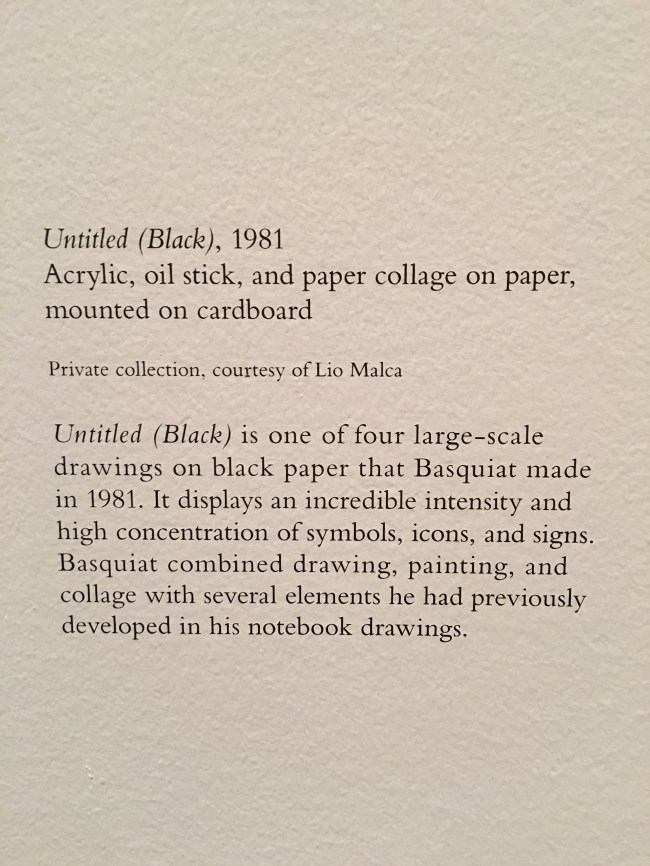 Untitled (Black), 1981
Acrylic, oil stick, and paper collage on paper, mounted on cardboard

Private collection, courtesy of Lio Malca

Untitled (Black) is one of four large-scale drawings on black paper that Basquiat made in 1981. It displays an incredible intensity and high concentration of symbols, icons, and signs. Basquiat combined drawing, painting, and collage with several elements he had previously developed in his notebook drawings.